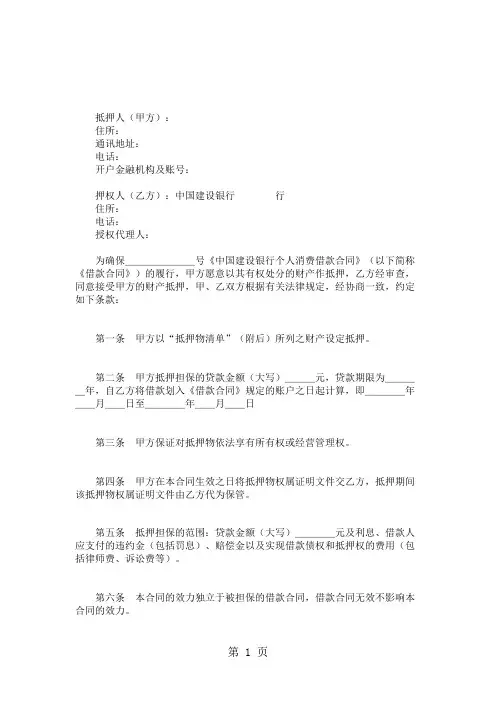 抵押人（甲方）：
住所：
通讯地址：
电话：
开户金融机构及账号：

押权人（乙方）：中国建设银行　　　　行
住所：
电话：
授权代理人：

为确保______________号《中国建设银行个人消费借款合同》（以下简称《借款合同》）的履行，甲方愿意以其有权处分的财产作抵押，乙方经审查，同意接受甲方的财产抵押，甲、乙双方根据有关法律规定，经协商一致，约定如下条款：

第一条　甲方以“抵押物清单”（附后）所列之财产设定抵押。

第二条　甲方抵押担保的贷款金额（大写）______元，贷款期限为________年，自乙方将借款划入《借款合同》规定的账户之日起计算，即________年____月____日至________年____月____日

第三条　甲方保证对抵押物依法享有所有权或经营管理权。

第四条　甲方在本合同生效之日将抵押物权属证明文件交乙方，抵押期间该抵押物权属证明文件由乙方代为保管。

第五条　抵押担保的范围：贷款金额（大写）________元及利息、借款人应支付的违约金（包括罚息）、赔偿金以及实现借款债权和抵押权的费用（包括律师费、诉讼费等）。

第六条　本合同的效力独立于被担保的借款合同，借款合同无效不影响本合同的效力。

第 1 页